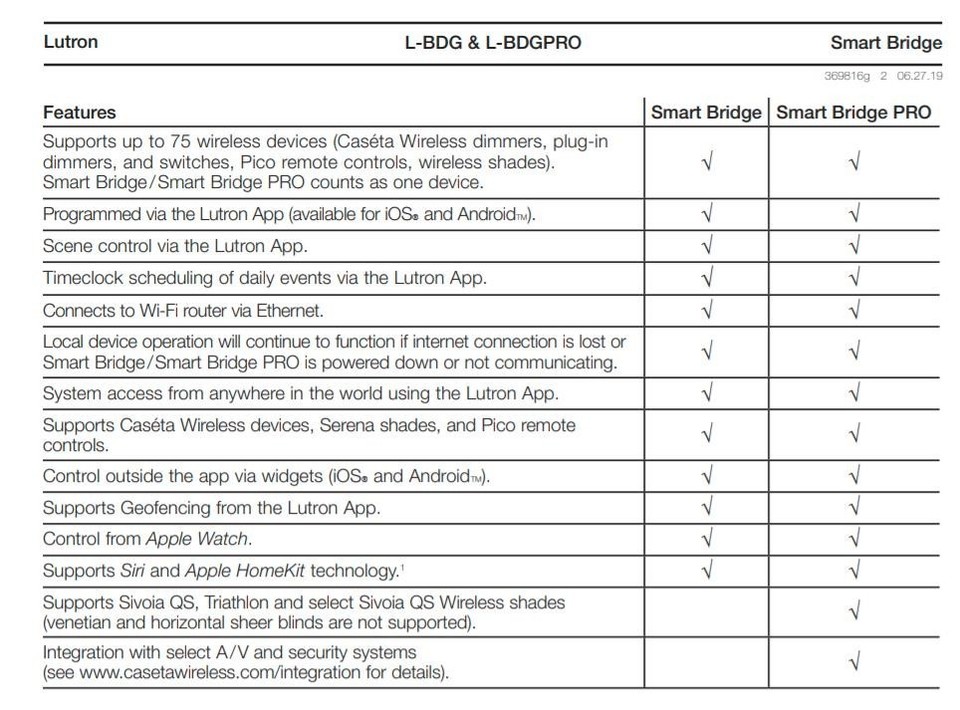 Lutron L-BDG & L-BDGPRO Smart Bridge

369816g 2 06.27.19

| Features | Smart Bridge | Smart Bridge PRO |
|---|---|---|
| Supports up to 75 wireless devices (Caséta Wireless dimmers, plug-in dimmers, and switches, Pico remote controls, wireless shades). Smart Bridge/Smart Bridge PRO counts as one device. | √ | √ |
| Programmed via the Lutron App (available for iOS® and Android™). | √ | √ |
| Scene control via the Lutron App. | √ | √ |
| Timeclock scheduling of daily events via the Lutron App. | √ | √ |
| Connects to Wi-Fi router via Ethernet. | √ | √ |
| Local device operation will continue to function if internet connection is lost or Smart Bridge/Smart Bridge PRO is powered down or not communicating. | √ | √ |
| System access from anywhere in the world using the Lutron App. | √ | √ |
| Supports Caséta Wireless devices, Serena shades, and Pico remote controls. | √ | √ |
| Control outside the app via widgets (iOS® and Android™). | √ | √ |
| Supports Geofencing from the Lutron App. | √ | √ |
| Control from Apple Watch. | √ | √ |
| Supports Siri and Apple HomeKit technology.$^1$ | √ | √ |
| Supports Sivoia QS, Triathlon and select Sivoia QS Wireless shades (venetian and horizontal sheer blinds are not supported). | | √ |
| Integration with select A/V and security systems (see www.casetawireless.com/integration for details). | | √ |